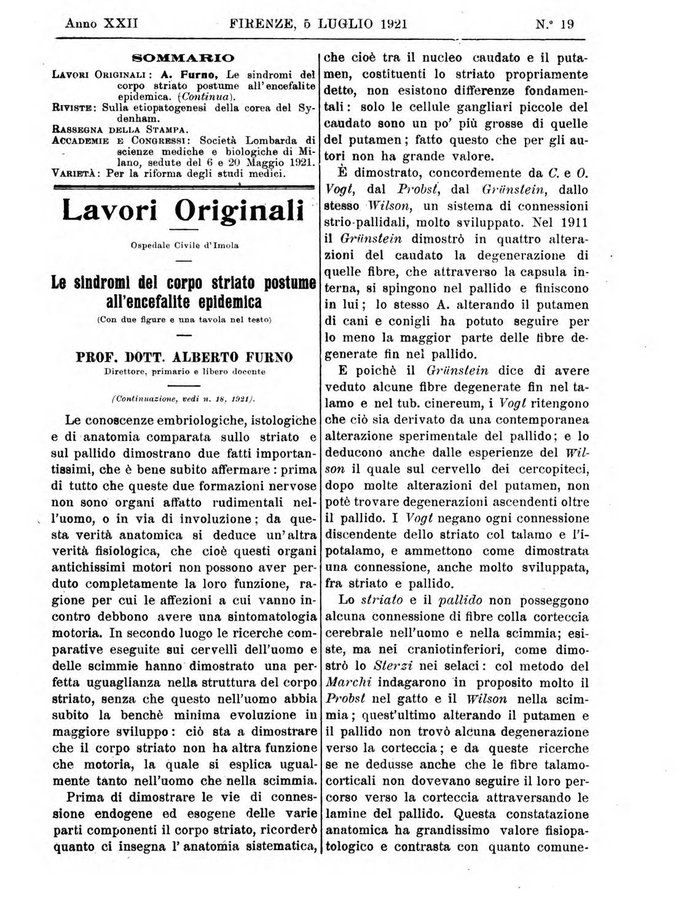 Anno XXII FIRENZE, 5 LUGLIO 1921 N.° 19

SOMMARIO

Lavori Originali: A. Furno, Le sindromi del corpo striato postume all'encefalite epidemica. (Continua).
Riviste: Sulla etiopatogenesi della corea del Sydenham.
Rassegna della Stampa.
Accademie e Congressi: Società Lombarda di scienze mediche e biologiche di Milano, sedute del 6 e 20 Maggio 1921.
Varietà: Per la riforma degli studi medici.

Lavori Originali

Ospedale Civile d'Imola

Le sindromi del corpo striato postume all'encefalite epidemica

(Con due figure e una tavola nel testo)

PROF. DOTT. ALBERTO FURNO

Direttore, primario e libero docente

(Continuazione, vedi n. 18, 1921).

Le conoscenze embriologiche, istologiche e di anatomia comparata sullo striato e sul pallido dimostrano due fatti importantissimi, che è bene subito affermare: prima di tutto che queste due formazioni nervose non sono organi affatto rudimentali nell'uomo, o in via di involuzione; da questa verità anatomica si deduce un'altra verità fisiologica, che cioè questi organi antichissimi motori non possono aver perduto completamente la loro funzione, ragione per cui le affezioni a cui vanno incontro debbono avere una sintomatologia motoria. In secondo luogo le ricerche comparative eseguite sui cervelli dell'uomo e delle scimmie hanno dimostrato una perfetta uguaglianza nella struttura del corpo striato, senza che questo nell'uomo abbia subito la benchè minima evoluzione in maggiore sviluppo: ciò sta a dimostrare che il corpo striato non ha altra funzione che motoria, la quale si esplica ugualmente tanto nell'uomo che nella scimmia.

Prima di dimostrare le vie di connessione endogene ed esogene delle varie parti componenti il corpo striato, ricorderò quanto ci insegna l'anatomia sistematica, che cioè tra il nucleo caudato e il putamen, costituenti lo striato propriamente detto, non esistono differenze fondamentali: solo le cellule gangliari piccole del caudato sono un po' più grosse di quelle del putamen; fatto questo che per gli autori non ha grande valore.

È dimostrato, concordemente da C. e O. Vogt, dal Probst, dal Grünstein, dallo stesso Wilson, un sistema di connessioni strio-pallidali, molto sviluppato. Nel 1911 il Grünstein dimostrò in quattro alterazioni del caudato la degenerazione di quelle fibre, che attraverso la capsula interna, si spingono nel pallido e finiscono in lui; lo stesso A. alterando il putamen di cani e conigli ha potuto seguire per lo meno la maggior parte delle fibre degenerate fin nel pallido.

E poichè il Grünstein dice di avere veduto alcune fibre degenerate fin nel talamo e nel tub. cinereum, i Vogt ritengono che ciò sia derivato da una contemporanea alterazione sperimentale del pallido; e lo deducono anche dalle esperienze del Wilson il quale sul cervello dei cercopiteci, dopo molte alterazioni del putamen, non potè trovare degenerazioni ascendenti oltre il pallido. I Vogt negano ogni connessione discendente dello striato col talamo e l'ipotalamo, e ammettono come dimostrata una connessione, anche molto sviluppata, fra striato e pallido.

Lo striato e il pallido non posseggono alcuna connessione di fibre colla corteccia cerebrale nell'uomo e nella scimmia; esiste, ma nei craniotinferiori, come dimostrò lo Sterzi nei selaci: col metodo del Marchi indagarono in proposito molto il Probst nel gatto e il Wilson nella scimmia; quest'ultimo alterando il putamen e il pallido non trovò alcuna degenerazione verso la corteccia; e da queste ricerche se ne dedusse anche che le fibre talamocorticali non dovevano seguire il loro percorso verso la corteccia attraversando le lamine del pallido. Questa constatazione anatomica ha grandissimo valore fisiopatologico e contrasta con quanto comune-